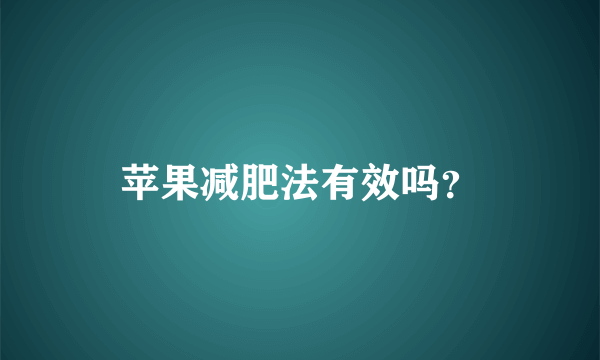 苹果减肥法有效吗?